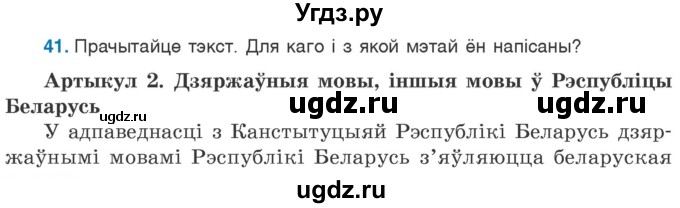 Угдз.ру

41. Прачытайце тэкст. Для каго і з якой мэтай ён напісаны?

Артыкул 2. Дзяржаўныя мовы, іншыя мовы ў Рэспубліцы Беларусь

ugdz.ru ugdz.ru ugdz.ru

У адпаведнасці з Канстытуцыяй Рэспублікі Беларусь дзяржаўнымі мовамі Рэспублікі Беларусь з'яўляюцца беларуская

ugdz.ru